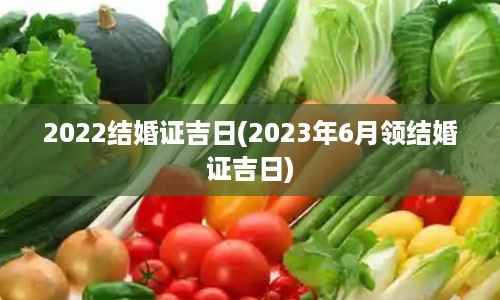 2022结婚证吉日(2023年6月领结婚证吉日)